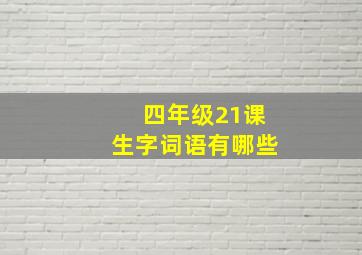 四年级21课
生字词语有哪些